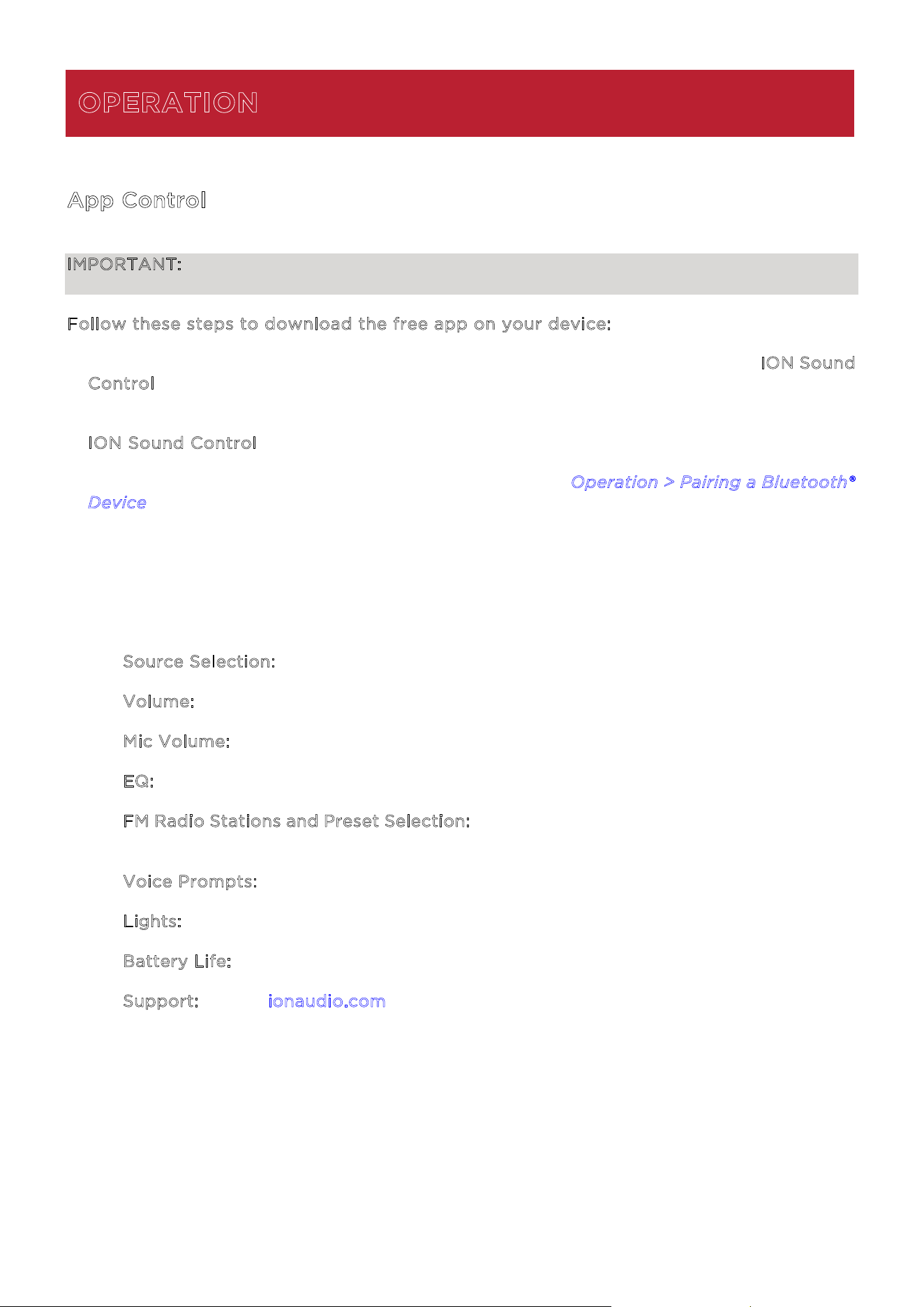 OPERATION

App Control

IMPORTANT:

Follow these steps to download the free app on your device:

ION Sound Control

ION Sound Control

Operation > Pairing a Bluetooth® Device

Source Selection:

Volume:

Mic Volume:

EQ:

FM Radio Stations and Preset Selection:

Voice Prompts:

Lights:

Battery Life:

Support: ionaudio.com